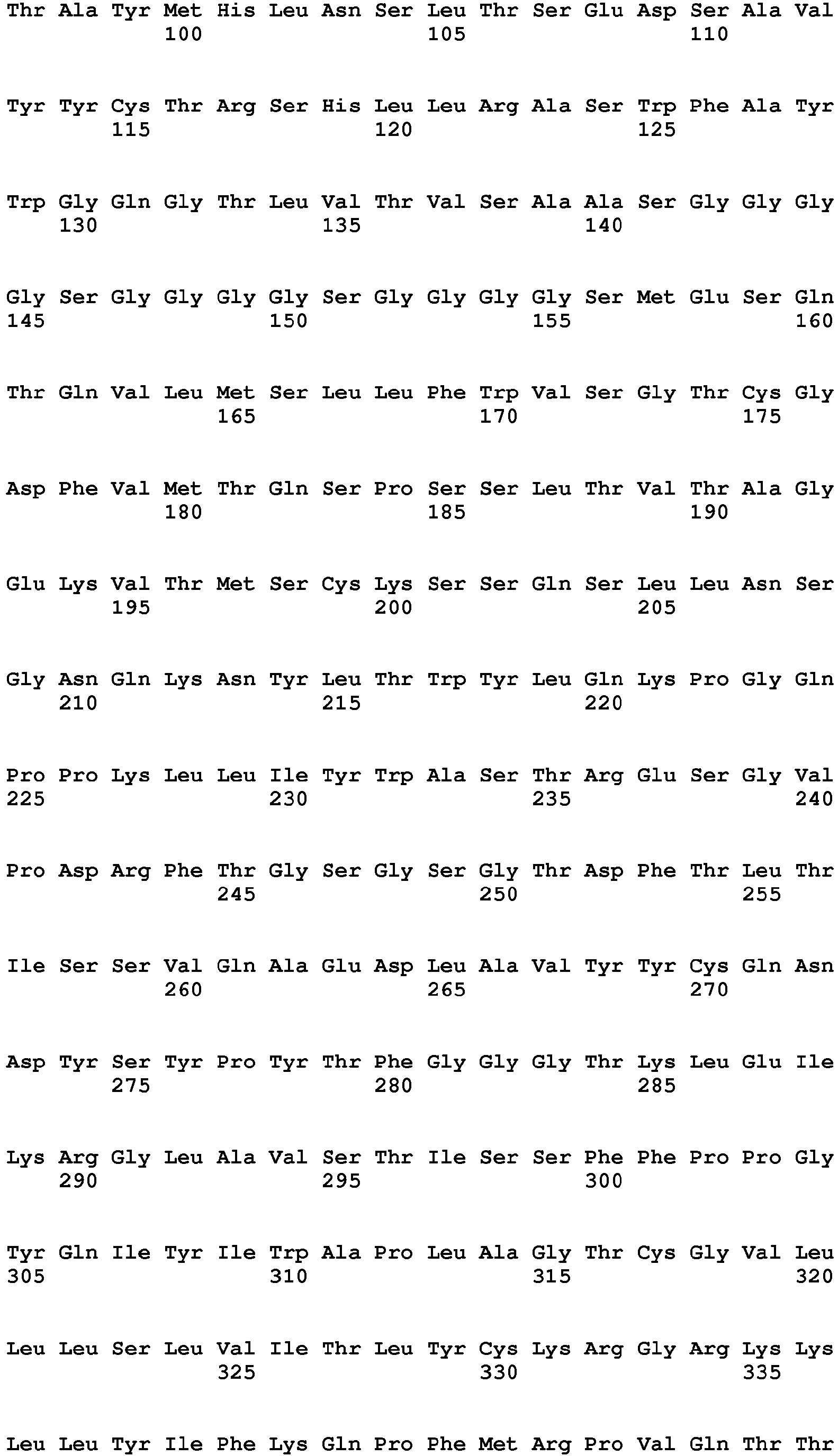 Thr Ala Tyr Met His Leu Asn Ser Leu Thr Ser Glu Asp Ser Ala Val
100 105 110

Tyr Tyr Cys Thr Arg Ser His Leu Leu Arg Ala Ser Trp Phe Ala Tyr
115 120 125

Trp Gly Gln Gly Thr Leu Val Thr Val Ser Ala Ala Ser Gly Gly Gly
130 135 140

Gly Ser Gly Gly Gly Gly Ser Gly Gly Gly Gly Ser Met Glu Ser Gln
145 150 155 160

Thr Gln Val Leu Met Ser Leu Leu Phe Trp Val Ser Gly Thr Cys Gly
165 170 175

Asp Phe Val Met Thr Gln Ser Pro Ser Ser Leu Thr Val Thr Ala Gly
180 185 190

Glu Lys Val Thr Met Ser Cys Lys Ser Ser Gln Ser Leu Leu Asn Ser
195 200 205

Gly Asn Gln Lys Asn Tyr Leu Thr Trp Tyr Leu Gln Lys Pro Gly Gln
210 215 220

Pro Pro Lys Leu Leu Ile Tyr Trp Ala Ser Thr Arg Glu Ser Gly Val
225 230 235 240

Pro Asp Arg Phe Thr Gly Ser Gly Ser Gly Thr Asp Phe Thr Leu Thr
245 250 255

Ile Ser Ser Val Gln Ala Glu Asp Leu Ala Val Tyr Tyr Cys Gln Asn
260 265 270

Asp Tyr Ser Tyr Pro Tyr Thr Phe Gly Gly Gly Thr Lys Leu Glu Ile
275 280 285

Lys Arg Gly Leu Ala Val Ser Thr Ile Ser Ser Phe Phe Pro Pro Gly
290 295 300

Tyr Gln Ile Tyr Ile Trp Ala Pro Leu Ala Gly Thr Cys Gly Val Leu
305 310 315 320

Leu Leu Ser Leu Val Ile Thr Leu Tyr Cys Lys Arg Gly Arg Lys Lys
325 330 335

Leu Leu Tyr Ile Phe Lys Gln Pro Phe Met Arg Pro Val Gln Thr Thr